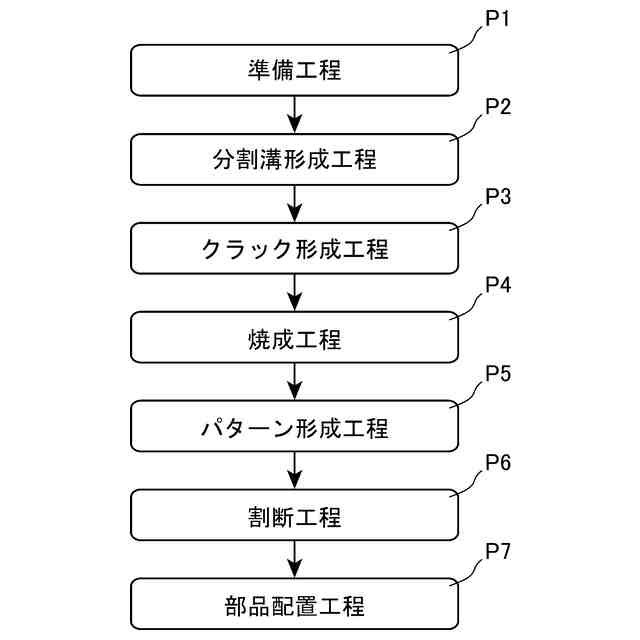 P1
準備工程

P2
分割溝形成工程

P3
クラック形成工程

P4
焼成工程

P5
パターン形成工程

P6
割断工程

P7
部品配置工程